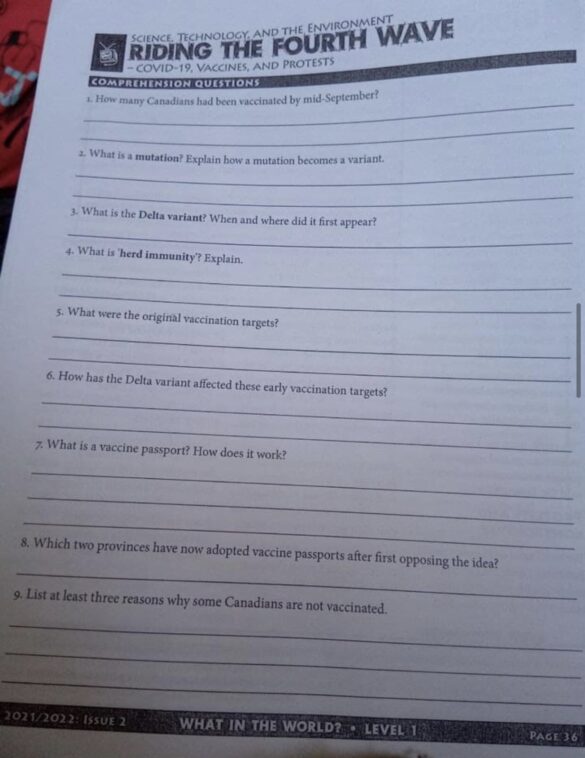 SCIENCE, TECHNOLOGY, AND THE ENVIRONMENT
RIDING THE FOURTH WAVE
- COVID-19, VACCINES, AND PROTESTS

COMPREHENSION QUESTIONS

1. How many Canadians had been vaccinated by mid-September?

____

____

2. What is a mutation? Explain how a mutation becomes a variant.

____

____

3. What is the Delta variant? When and where did it first appear?

____

4. What is 'herd immunity'? Explain.

____

____

5. What were the original vaccination targets?

____

____

6. How has the Delta variant affected these early vaccination targets?

____

____

7. What is a vaccine passport? How does it work?

____

____

____

8. Which two provinces have now adopted vaccine passports after first opposing the idea?

____

9. List at least three reasons why some Canadians are not vaccinated.

____

____

____

2021/2022: ISSUE 2 WHAT IN THE WORLD? • LEVEL 1 PAGE 36